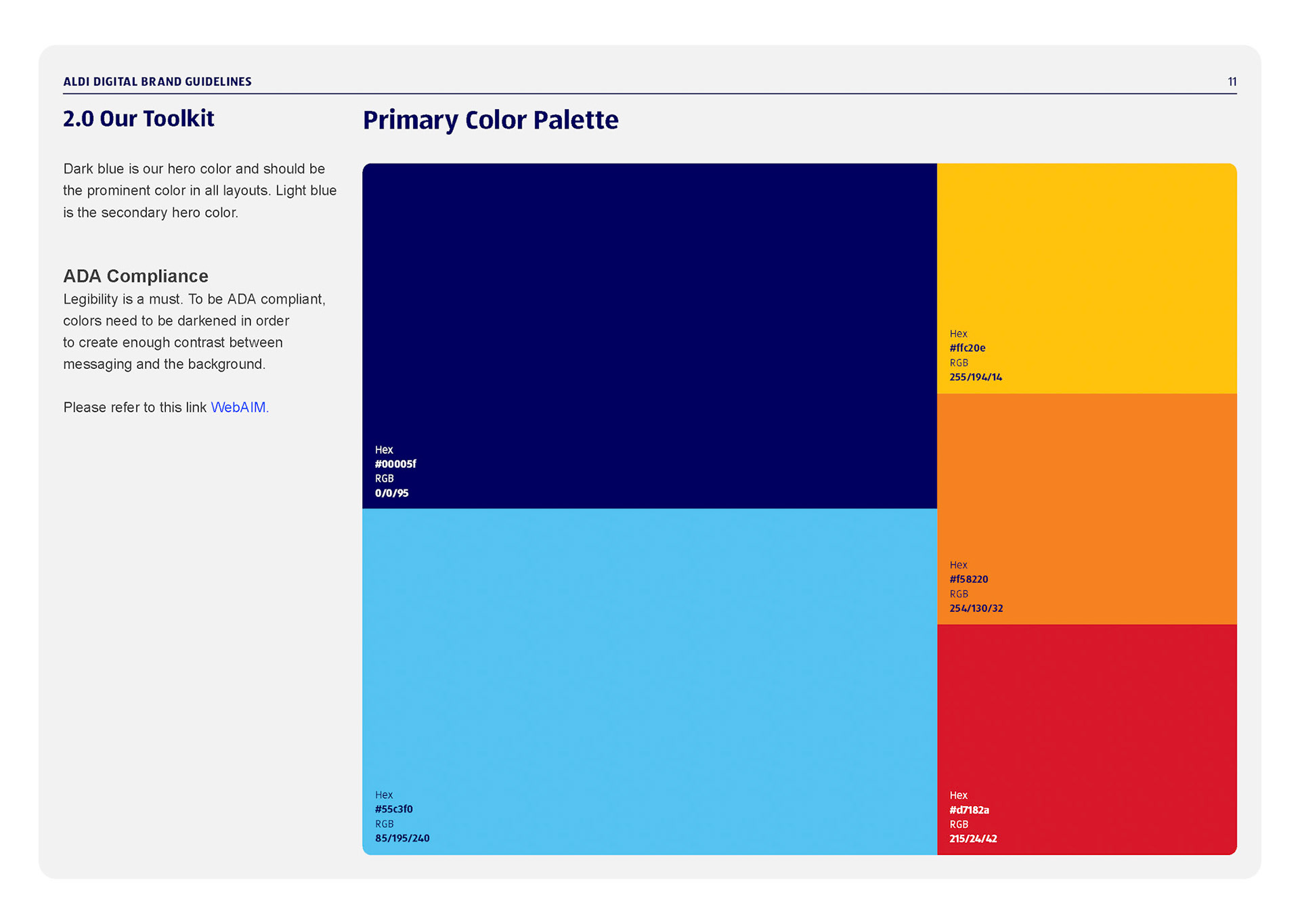 ALDI DIGITAL BRAND GUIDELINES

11

2.0 Our Toolkit

Dark blue is our hero color and should be the prominent color in all layouts. Light blue is the secondary hero color.

ADA Compliance

Legibility is a must. To be ADA compliant, colors need to be darkened in order to create enough contrast between messaging and the background.

Please refer to this link WebAIM.

Primary Color Palette

Hex
#00005f
RGB
0/0/95

Hex
#55c3f0
RGB
85/195/240

Hex
#ffc20e
RGB
255/194/14

Hex
#f58220
RGB
254/130/32

Hex
#d7182a
RGB
215/24/42